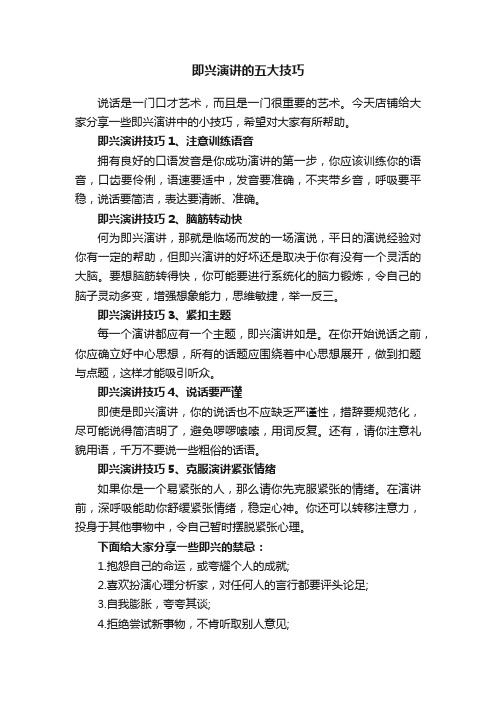 即兴演讲的五大技巧

说话是一门口才艺术，而且是一门很重要的艺术。今天店铺给大家分享一些即兴演讲中的小技巧，希望对大家有所帮助。

即兴演讲技巧 1、注意训练语音

拥有良好的口语发音是你成功演讲的第一步，你应该训练你的语音，口齿要伶俐，语速要适中，发音要准确，不夹带乡音，呼吸要平稳，说话要简洁，表达要清晰、准确。

即兴演讲技巧 2、脑筋转动快

何为即兴演讲，那就是临场而发的一场演说，平日的演说经验对你有一定的帮助，但即兴演讲的好坏还是取决于你有没有一个灵活的大脑。要想脑筋转得快，你可能要进行系统化的脑力锻炼，令自己的脑子灵动多变，增强想象能力，思维敏捷，举一反三。

即兴演讲技巧 3、紧扣主题

每一个演讲都应有一个主题，即兴演讲如是。在你开始说话之前，你应确立好中心思想，所有的话题应围绕着中心思想展开，做到扣题与点题，这样才能吸引听众。

即兴演讲技巧 4、说话要严谨

即使是即兴演讲，你的说话也不应缺乏严谨性，措辞要规范化，尽可能说得简洁明了，避免啰啰嗦嗦，用词反复。还有，请你注意礼貌用语，千万不要说一些粗俗的话语。

即兴演讲技巧 5、克服演讲紧张情绪

如果你是一个易紧张的人，那么请你先克服紧张的情绪。在演讲前，深呼吸能助你舒缓紧张情绪，稳定心神。你还可以转移注意力，投身于其他事物中，令自己暂时摆脱紧张心理。

下面给大家分享一些即兴的禁忌：

1.抱怨自己的命运，或夸耀个人的成就;

2.喜欢扮演心理分析家，对任何人的言行都要评头论足;

3.自我膨胀，夸夸其谈;

4.拒绝尝试新事物，不肯听取别人意见;